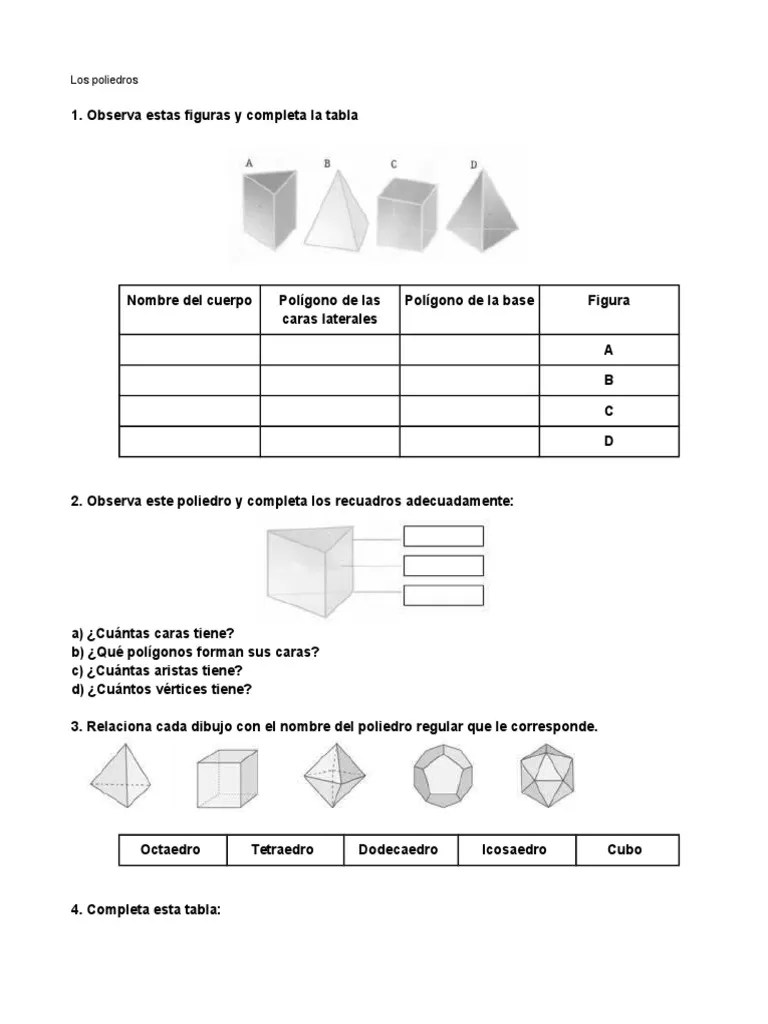 Los poliedros

1. Observa estas figuras y completa la tabla

A B C D

| Nombre del cuerpo | Polígono de las caras laterales | Polígono de la base | Figura |
|---|---|---|---|
| | | | A |
| | | | B |
| | | | C |
| | | | D |

2. Observa este poliedro y completa los recuadros adecuadamente:

a) ¿Cuántas caras tiene?
b) ¿Qué polígonos forman sus caras?
c) ¿Cuántas aristas tiene?
d) ¿Cuántos vértices tiene?

3. Relaciona cada dibujo con el nombre del poliedro regular que le corresponde.

| Octaedro | Tetraedro | Dodecaedro | Icosaedro | Cubo |
|---|---|---|---|---|

4. Completa esta tabla: